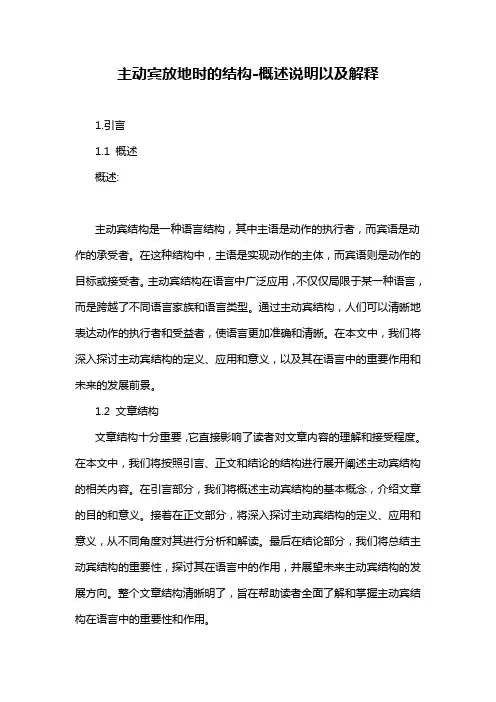 主动宾放地时的结构-概述说明以及解释

1.引言

1.1 概述

概述:

主动宾结构是一种语言结构，其中主语是动作的执行者，而宾语是动作的承受者。在这种结构中，主语是实现动作的主体，而宾语则是动作的目标或接受者。主动宾结构在语言中广泛应用，不仅仅局限于某一种语言，而是跨越了不同语言家族和语言类型。通过主动宾结构，人们可以清晰地表达动作的执行者和受益者，使语言更加准确和清晰。在本文中，我们将深入探讨主动宾结构的定义、应用和意义，以及其在语言中的重要作用和未来的发展前景。

1.2 文章结构

文章结构十分重要，它直接影响了读者对文章内容的理解和接受程度。在本文中，我们将按照引言、正文和结论的结构进行展开阐述主动宾结构的相关内容。在引言部分，我们将概述主动宾结构的基本概念，介绍文章的目的和意义。接着在正文部分，将深入探讨主动宾结构的定义、应用和意义，从不同角度对其进行分析和解读。最后在结论部分，我们将总结主动宾结构的重要性，探讨其在语言中的作用，并展望未来主动宾结构的发展方向。整个文章结构清晰明了，旨在帮助读者全面了解和掌握主动宾结构在语言中的重要性和作用。